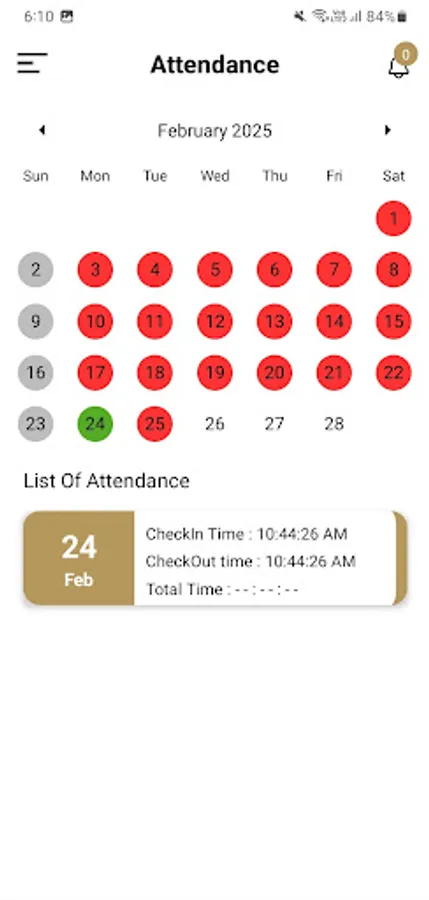 6:10 84%

Attendance 0

February 2025

| Sun | Mon | Tue | Wed | Thu | Fri | Sat |
|---|---|---|---|---|---|---|
| | | | | | | 1 |
| 2 | 3 | 4 | 5 | 6 | 7 | 8 |
| 9 | 10 | 11 | 12 | 13 | 14 | 15 |
| 16 | 17 | 18 | 19 | 20 | 21 | 22 |
| 23 | 24 | 25 | 26 | 27 | 28 | |

List Of Attendance

24
Feb

CheckIn Time : 10:44:26 AM
CheckOut time : 10:44:26 AM
Total Time : - - : - - : - -